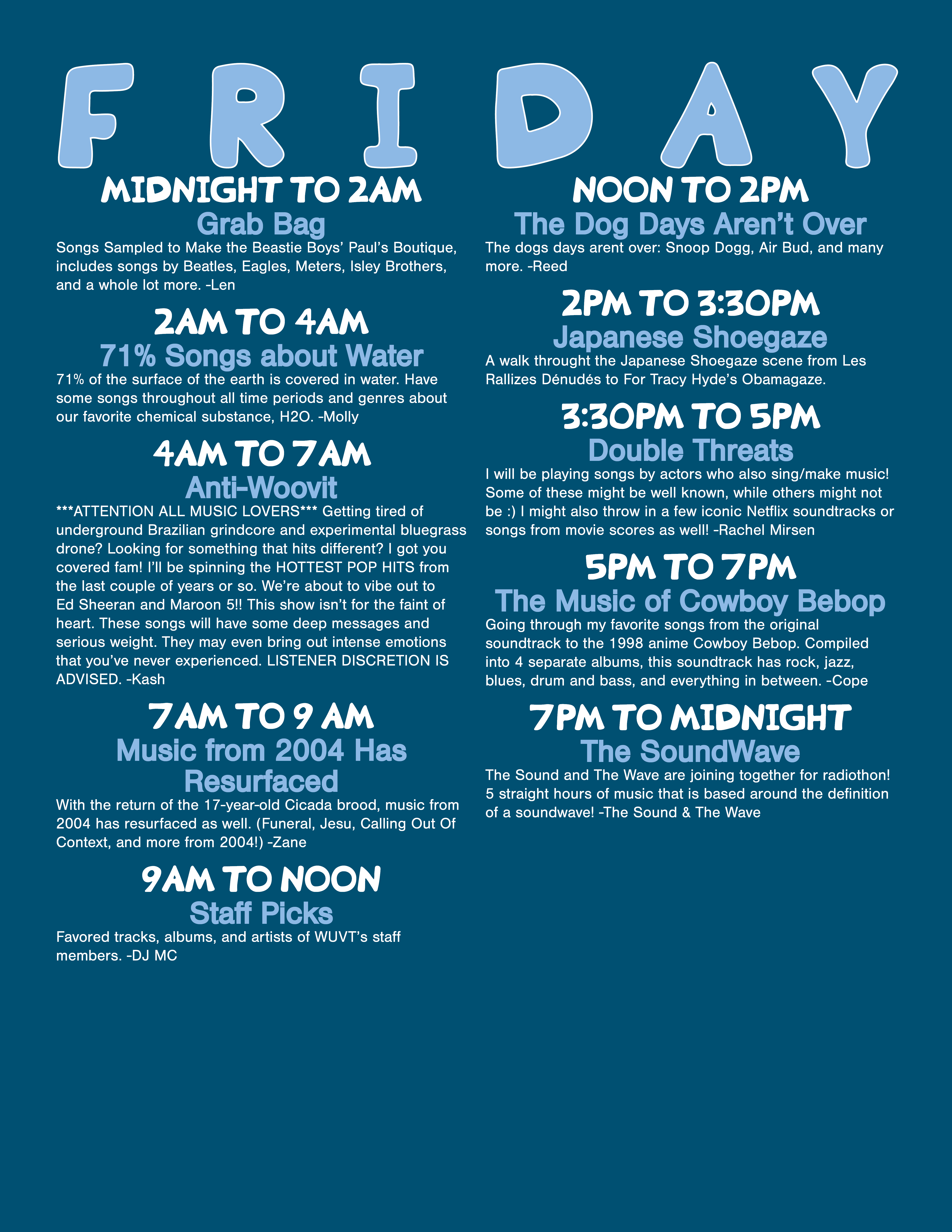 FRIDAY

MIDNIGHT TO 2AM
Grab Bag
Songs Sampled to Make the Beastie Boys' Paul's Boutique, includes songs by Beatles, Eagles, Meters, Isley Brothers, and a whole lot more. -Len

2AM TO 4AM
71% Songs about Water
71% of the surface of the earth is covered in water. Have some songs throughout all time periods and genres about our favorite chemical substance, H2O. -Molly

4AM TO 7AM
Anti-Woovit
***ATTENTION ALL MUSIC LOVERS*** Getting tired of underground Brazilian grindcore and experimental bluegrass drone? Looking for something that hits different? I got you covered fam! I'll be spinning the HOTTEST POP HITS from the last couple of years or so. We're about to vibe out to Ed Sheeran and Maroon 5!! This show isn't for the faint of heart. These songs will have some deep messages and serious weight. They may even bring out intense emotions that you've never experienced. LISTENER DISCRETION IS ADVISED. -Kash

7AM TO 9 AM
Music from 2004 Has Resurfaced
With the return of the 17-year-old Cicada brood, music from 2004 has resurfaced as well. (Funeral, Jesu, Calling Out Of Context, and more from 2004!) -Zane

9AM TO NOON
Staff Picks
Favored tracks, albums, and artists of WUVT's staff members. -DJ MC

NOON TO 2PM
The Dog Days Aren't Over
The dogs days arent over: Snoop Dogg, Air Bud, and many more. -Reed

2PM TO 3:30PM
Japanese Shoegaze
A walk throught the Japanese Shoegaze scene from Les Rallizes Dénudés to For Tracy Hyde's Obamagaze.

3:30PM TO 5PM
Double Threats
I will be playing songs by actors who also sing/make music! Some of these might be well known, while others might not be :) I might also throw in a few iconic Netflix soundtracks or songs from movie scores as well! -Rachel Mirsen

5PM TO 7PM
The Music of Cowboy Bebop
Going through my favorite songs from the original soundtrack to the 1998 anime Cowboy Bebop. Compiled into 4 separate albums, this soundtrack has rock, jazz, blues, drum and bass, and everything in between. -Cope

7PM TO MIDNIGHT
The SoundWave
The Sound and The Wave are joining together for radiothon! 5 straight hours of music that is based around the definition of a soundwave! -The Sound & The Wave